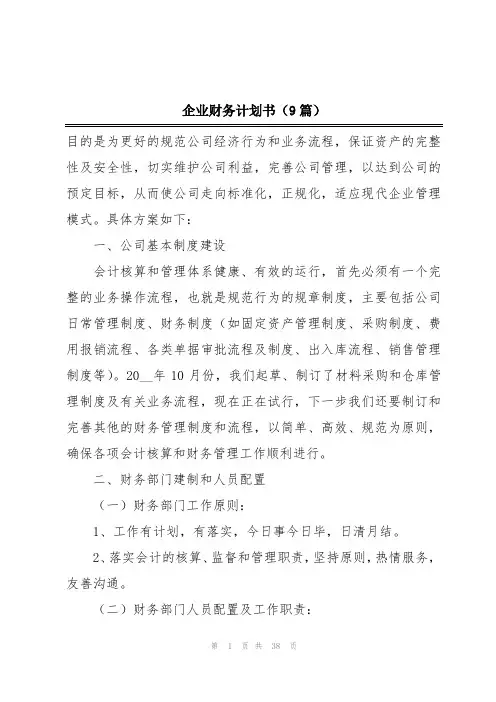 企业财务计划书（9篇）

目的是为更好的规范公司经济行为和业务流程，保证资产的完整性及安全性，切实维护公司利益，完善公司管理，以达到公司的预定目标，从而使公司走向标准化，正规化，适应现代企业管理模式。具体方案如下：

一、公司基本制度建设

会计核算和管理体系健康、有效的运行，首先必须有一个完整的业务操作流程，也就是规范行为的规章制度，主要包括公司日常管理制度、财务制度（如固定资产管理制度、采购制度、费用报销流程、各类单据审批流程及制度、出入库流程、销售管理制度等）。20__年10月份，我们起草、制订了材料采购和仓库管理制度及有关业务流程，现在正在试行，下一步我们还要制订和完善其他的财务管理制度和流程，以简单、高效、规范为原则，确保各项会计核算和财务管理工作顺利进行。

二、财务部门建制和人员配置

（一）财务部门工作原则：

1、工作有计划，有落实，今日事今日毕，日清月结。

2、落实会计的核算、监督和管理职责，坚持原则，热情服务，友善沟通。

（二）财务部门人员配置及工作职责：

第 1 页 共 38 页